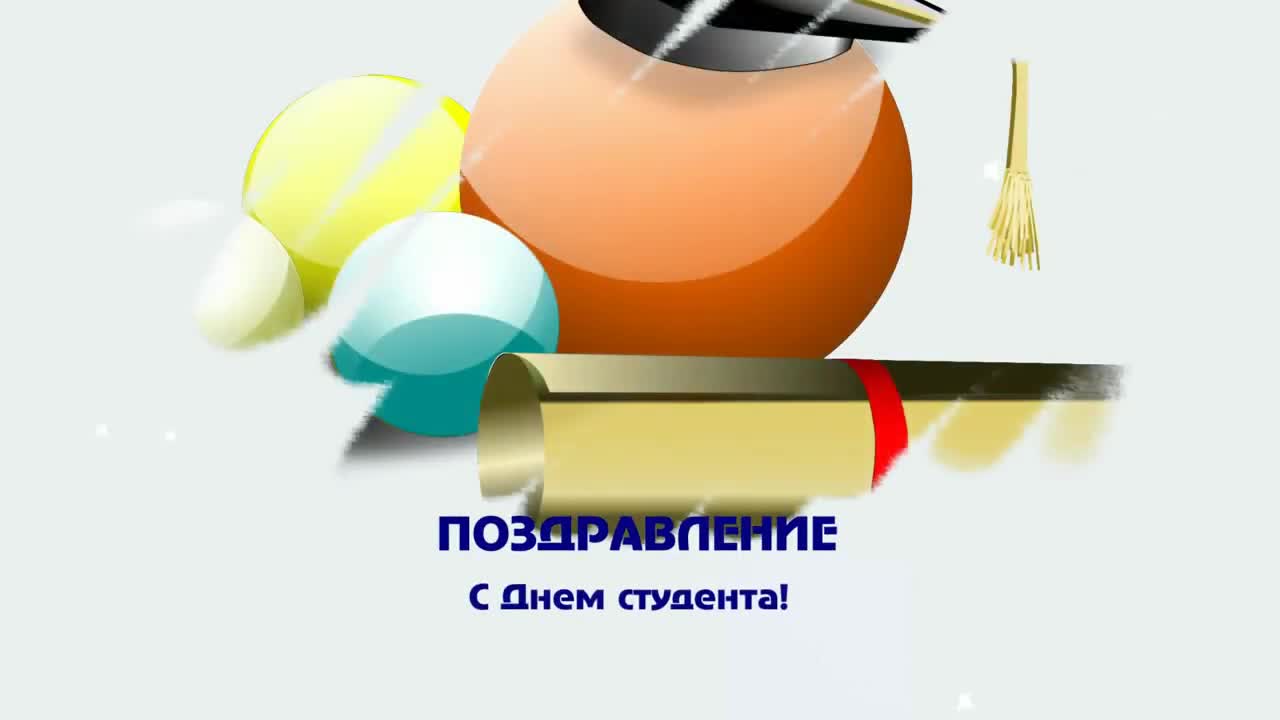 ПОЗДРАВЛЕНИЕ

С Днем студента!